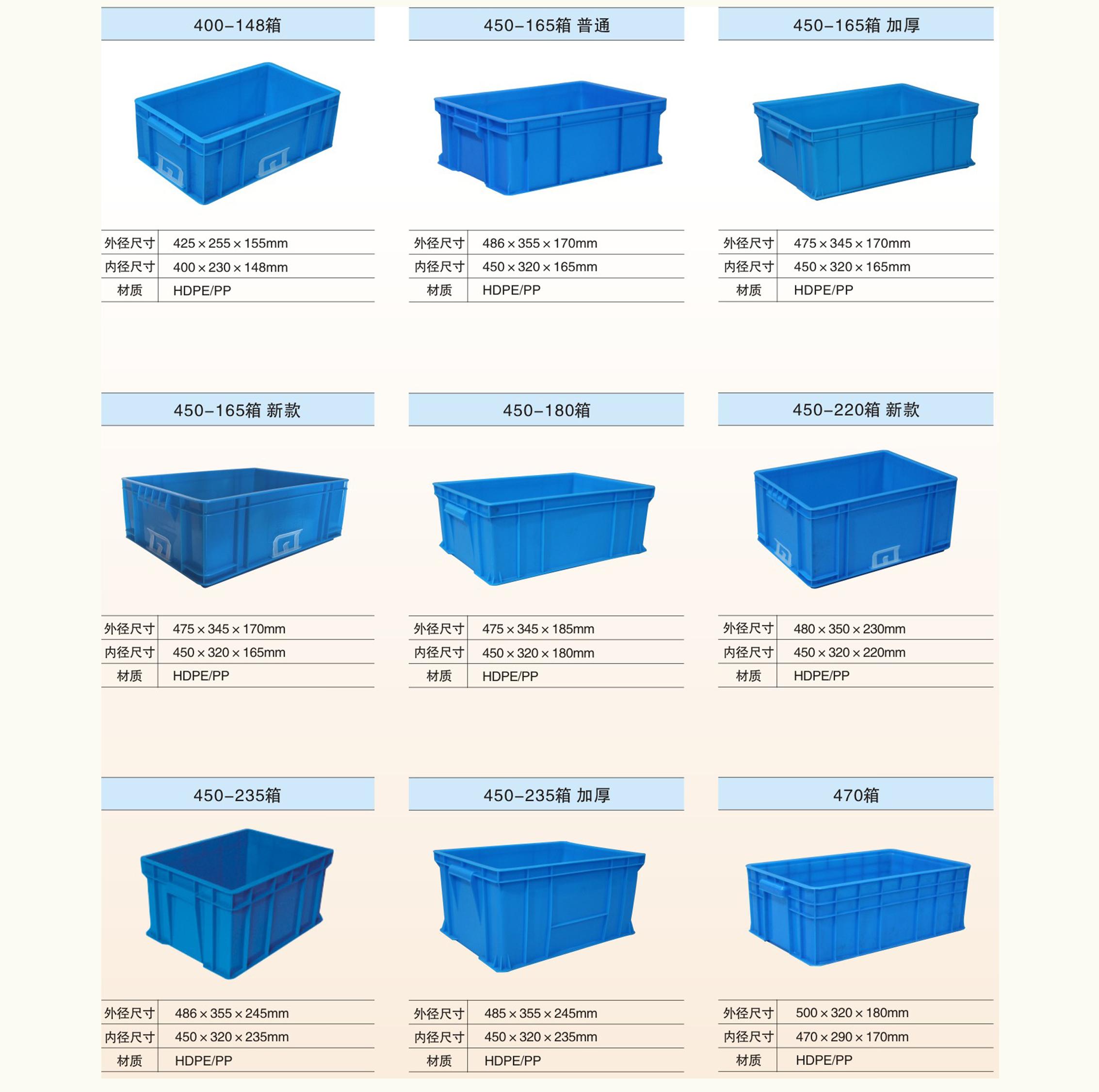 400-148箱

外径尺寸 425×255×155mm
内径尺寸 400×230×148mm
材质 HDPE/PP

450-165箱 普通

外径尺寸 486×355×170mm
内径尺寸 450×320×165mm
材质 HDPE/PP

450-165箱 加厚

外径尺寸 475×345×170mm
内径尺寸 450×320×165mm
材质 HDPE/PP

450-165箱 新款

外径尺寸 475×345×170mm
内径尺寸 450×320×165mm
材质 HDPE/PP

450-180箱

外径尺寸 475×345×185mm
内径尺寸 450×320×180mm
材质 HDPE/PP

450-220箱 新款

外径尺寸 480×350×230mm
内径尺寸 450×320×220mm
材质 HDPE/PP

450-235箱

外径尺寸 486×355×245mm
内径尺寸 450×320×235mm
材质 HDPE/PP

450-235箱 加厚

外径尺寸 485×355×245mm
内径尺寸 450×320×235mm
材质 HDPE/PP

470箱

外径尺寸 500×320×180mm
内径尺寸 470×290×170mm
材质 HDPE/PP